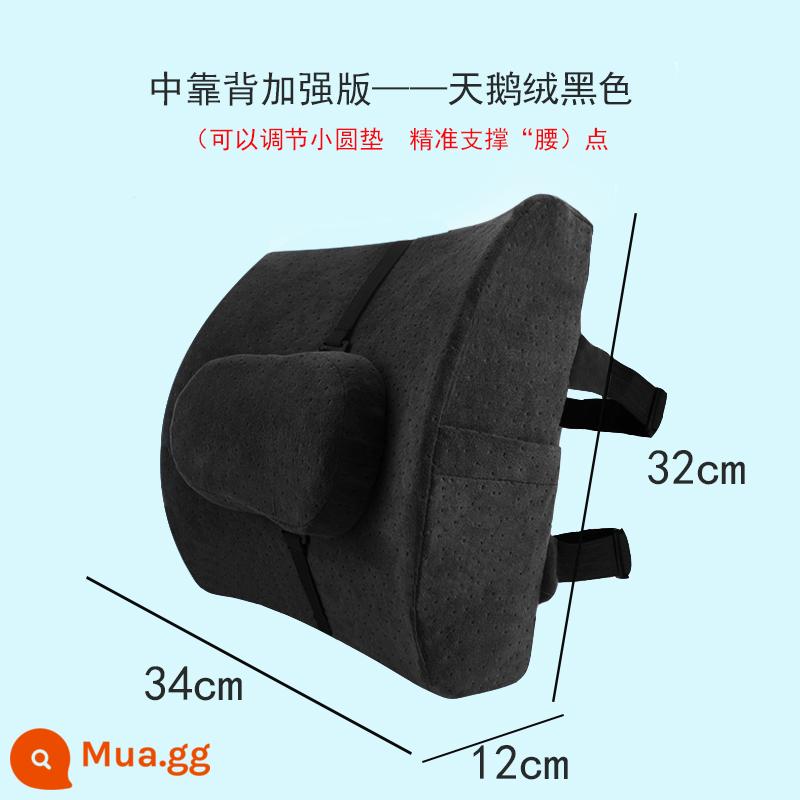 中靠背加强版——天鹅绒黑色

（可以调节小圆垫 精准支撑“腰）点

32cm

34cm

12cm

Mua.gg